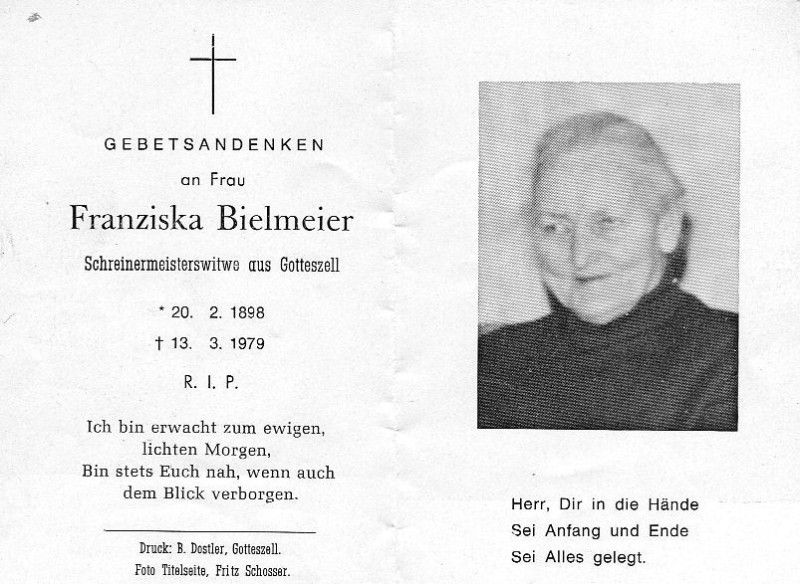 GEBETSANDENKEN

an Frau

Franziska Bielmeier

Schreinermeisterswitwe aus Gotteszell

* 20. 2. 1898

† 13. 3. 1979

R. I. P.

Ich bin erwacht zum ewigen, lichten Morgen, Bin stets Euch nah, wenn auch dem Blick verborgen.

Druck: B. Dostler, Gotteszell.
Foto Titelseite, Fritz Schosser.

Herr, Dir in die Hände
Sei Anfang und Ende
Sei Alles gelegt.